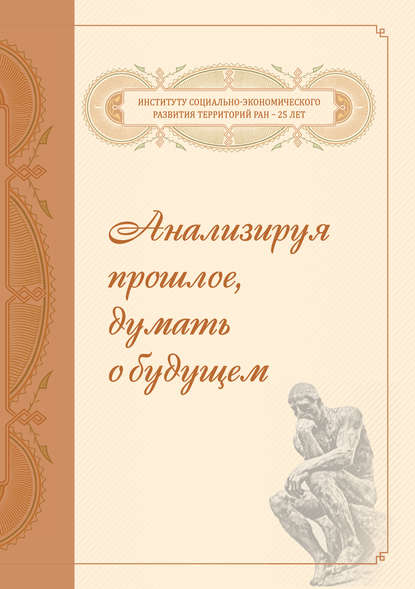 ИНСТИТУТУ СОЦИАЛЬНО-ЭКОНОМИЧЕСКОГО РАЗВИТИЯ ТЕРРИТОРИЙ РАН – 25 ЛЕТ

Анализируя прошлое, думать о будущем